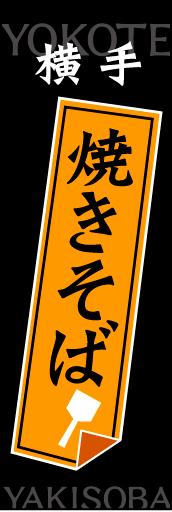 YOKOTE
横手

焼きそば

YAKISOBA